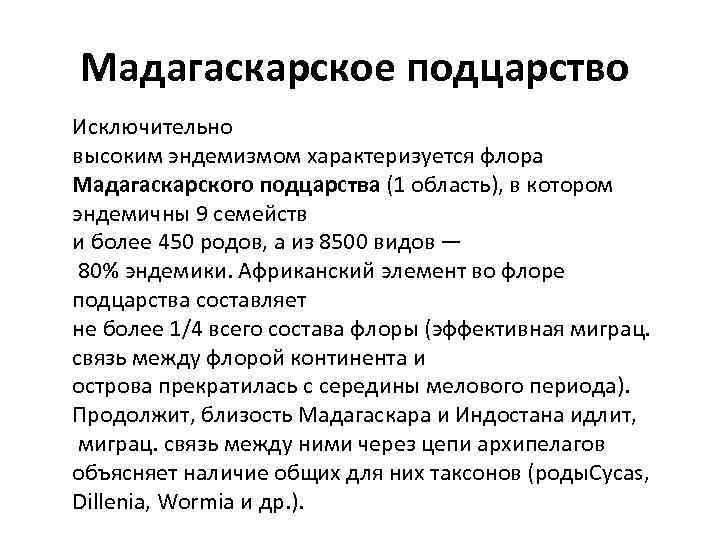 Мадагаскарское подцарство

Исключительно высоким эндемизмом характеризуется флора Мадагаскарского подцарства (1 область), в котором эндемичны 9 семейств и более 450 родов, а из 8500 видов — 80% эндемики. Африканский элемент во флоре подцарства составляет не более 1/4 всего состава флоры (эффективная миграц. связь между флорой континента и острова прекратилась с середины мелового периода). Продолжит, близость Мадагаскара и Индостана идлит, миграц. связь между ними через цепи архипелагов объясняет наличие общих для них таксонов (родыCycas, Dillenia, Wormia и др.).